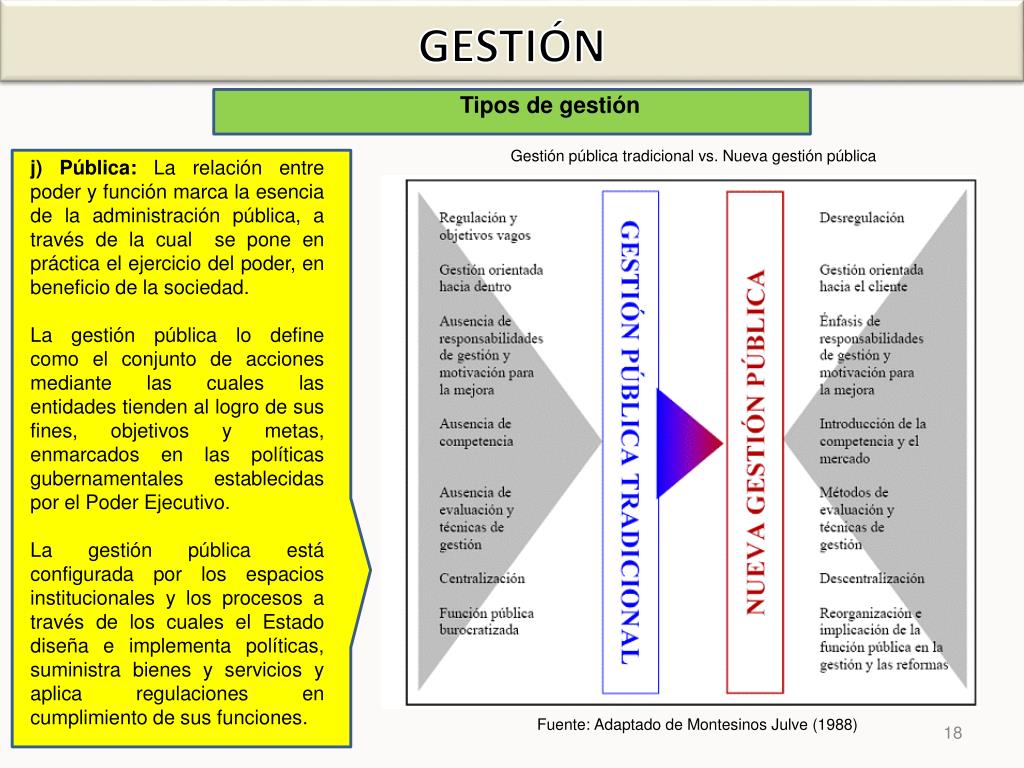 GESTIÓN

Tipos de gestión

j) Pública: La relación entre poder y función marca la esencia de la administración pública, a través de la cual se pone en práctica el ejercicio del poder, en beneficio de la sociedad.

La gestión pública lo define como el conjunto de acciones mediante las cuales las entidades tienden al logro de sus fines, objetivos y metas, enmarcados en las políticas gubernamentales establecidas por el Poder Ejecutivo.

La gestión pública está configurada por los espacios institucionales y los procesos a través de los cuales el Estado diseña e implementa políticas, suministra bienes y servicios y aplica regulaciones en cumplimiento de sus funciones.

Gestión pública tradicional vs. Nueva gestión pública

Regulación y objetivos vagos

Gestión orientada hacia dentro

Ausencia de responsabilidades de gestión y motivación para la mejora

Ausencia de competencia

Ausencia de evaluación y técnicas de gestión

Centralización

Función pública burocratizada

GESTIÓN PÚBLICA TRADICIONAL

NUEVA GESTIÓN PÚBLICA

Desregulación

Gestión orientada hacia el cliente

Énfasis de responsabilidades de gestión y motivación para la mejora

Introducción de la competencia y el mercado

Métodos de evaluación y técnicas de gestión

Descentralización

Reorganización e implicación de la función pública en la gestión y las reformas

Fuente: Adaptado de Montesinos Julve (1988)

18